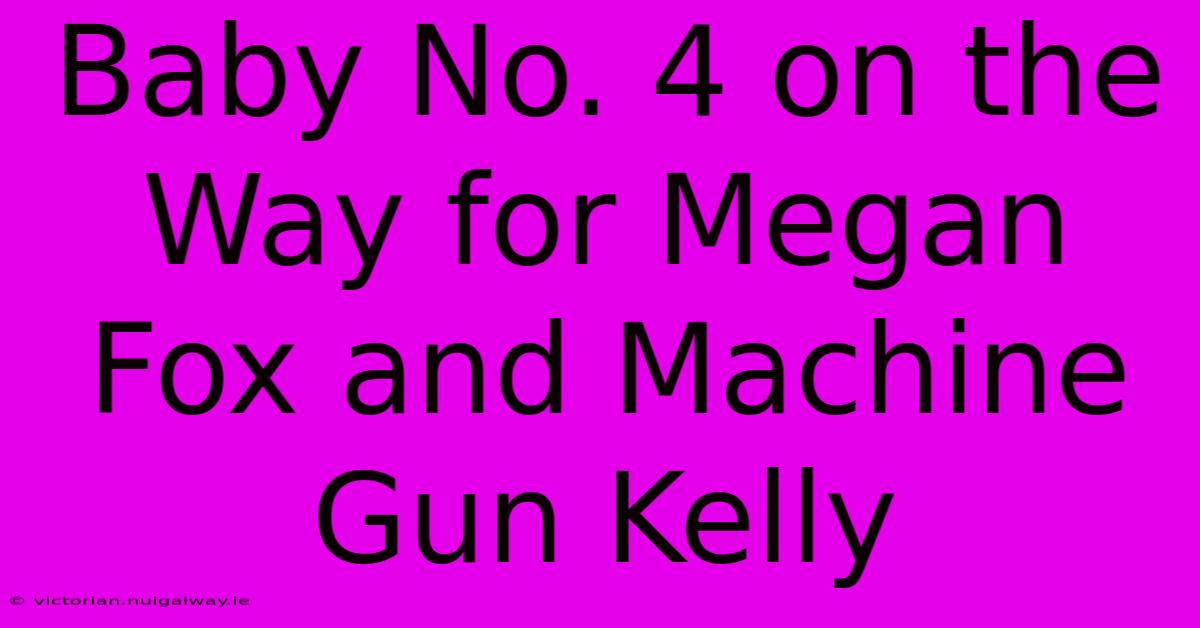 Baby No. 4 on the Way for Megan Fox and Machine Gun Kelly

© victorian.nuigalway.ie